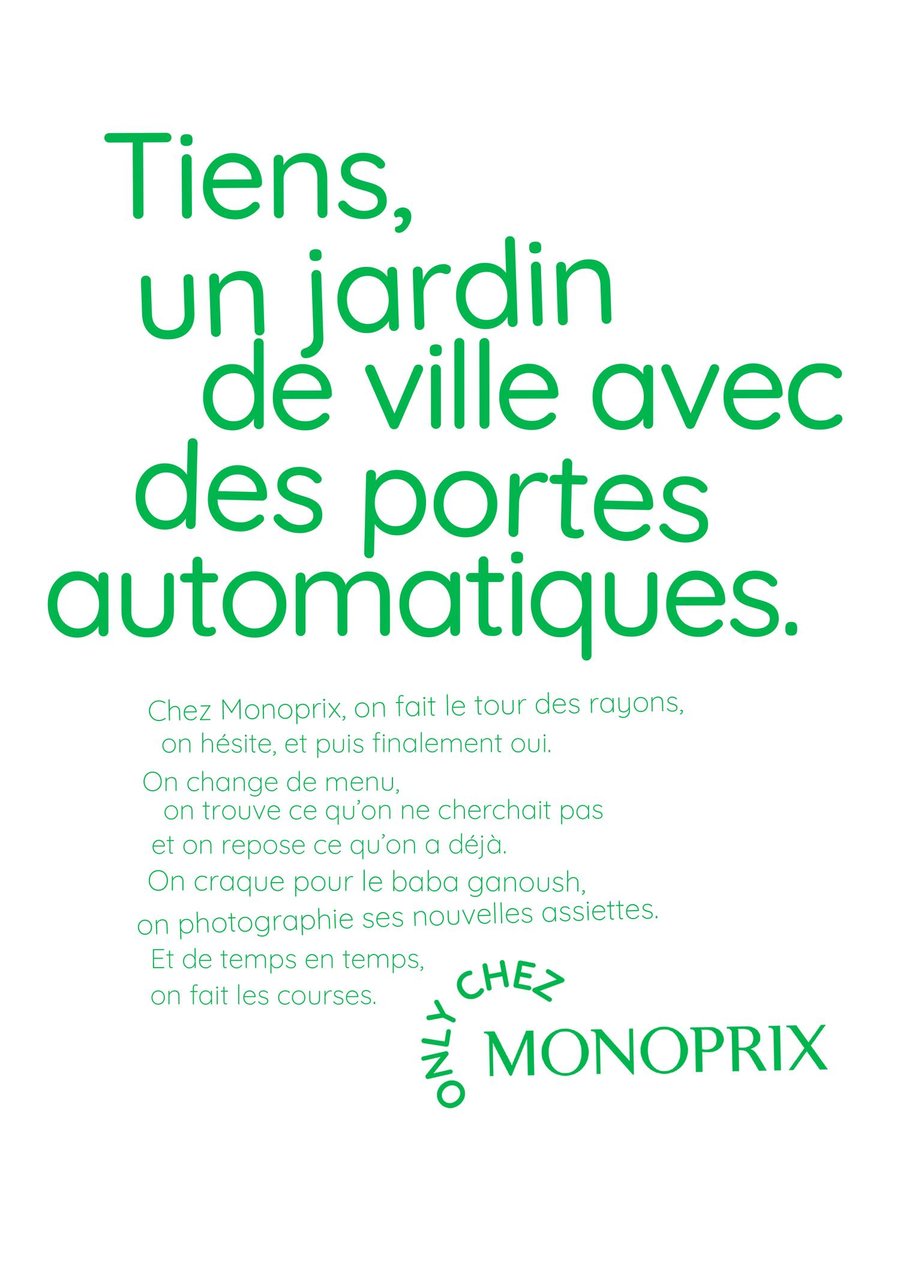 Tiens, un jardin de ville avec des portes automatiques.

Chez Monoprix, on fait le tour des rayons, on hésite, et puis finalement oui. On change de menu, on trouve ce qu'on ne cherchait pas et on repose ce qu'on a déjà. On craque pour le baba ganoush, on photographie ses nouvelles assiettes. Et de temps en temps, on fait les courses.

ONLY CHEZ
MONOPRIX